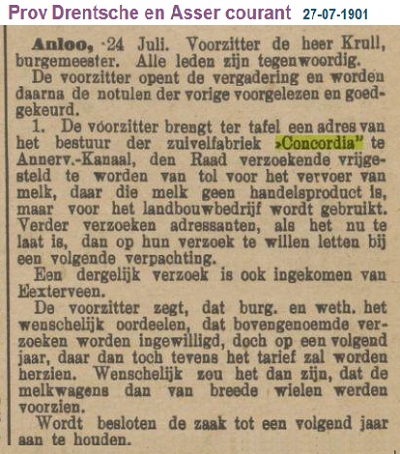 Prov Drentsche en Asser courant 27-07-1901

Anloo, 24 Juli. Voorzitter de heer Krull, burgemeester. Alle leden zijn tegenwoordig.

De voorzitter opent de vergadering en worden daarna de notulen der vorige voorgelezen en goedgekeurd.

1. De voorzitter brengt ter tafel een adres van het bestuur der zuivelfabriek »Concordia" te Annerv.-Kanaal, den Raad verzoekende vrijgesteld te worden van tol voor het vervoer van melk, daar die melk geen handelsproduct is, maar voor het landbouwbedrijf wordt gebruikt. Verder verzoeken adressanten, als het nu te laat is, dan op hun verzoek te willen letten bij een volgende verpachting.

Een dergelijk verzoek is ook ingekomen van Eexterveen.

De voorzitter zegt, dat burg. en weth. het wenschelijk oordeelen, dat bovengenoemde verzoeken worden ingewilligd, doch op een volgend jaar, daar dan toch tevens het tarief zal worden herzien. Wenschelijk zou het dan zijn, dat de melkwagens dan van breede wielen werden voorzien.

Wordt besloten de zaak tot een volgend jaar aan te houden.